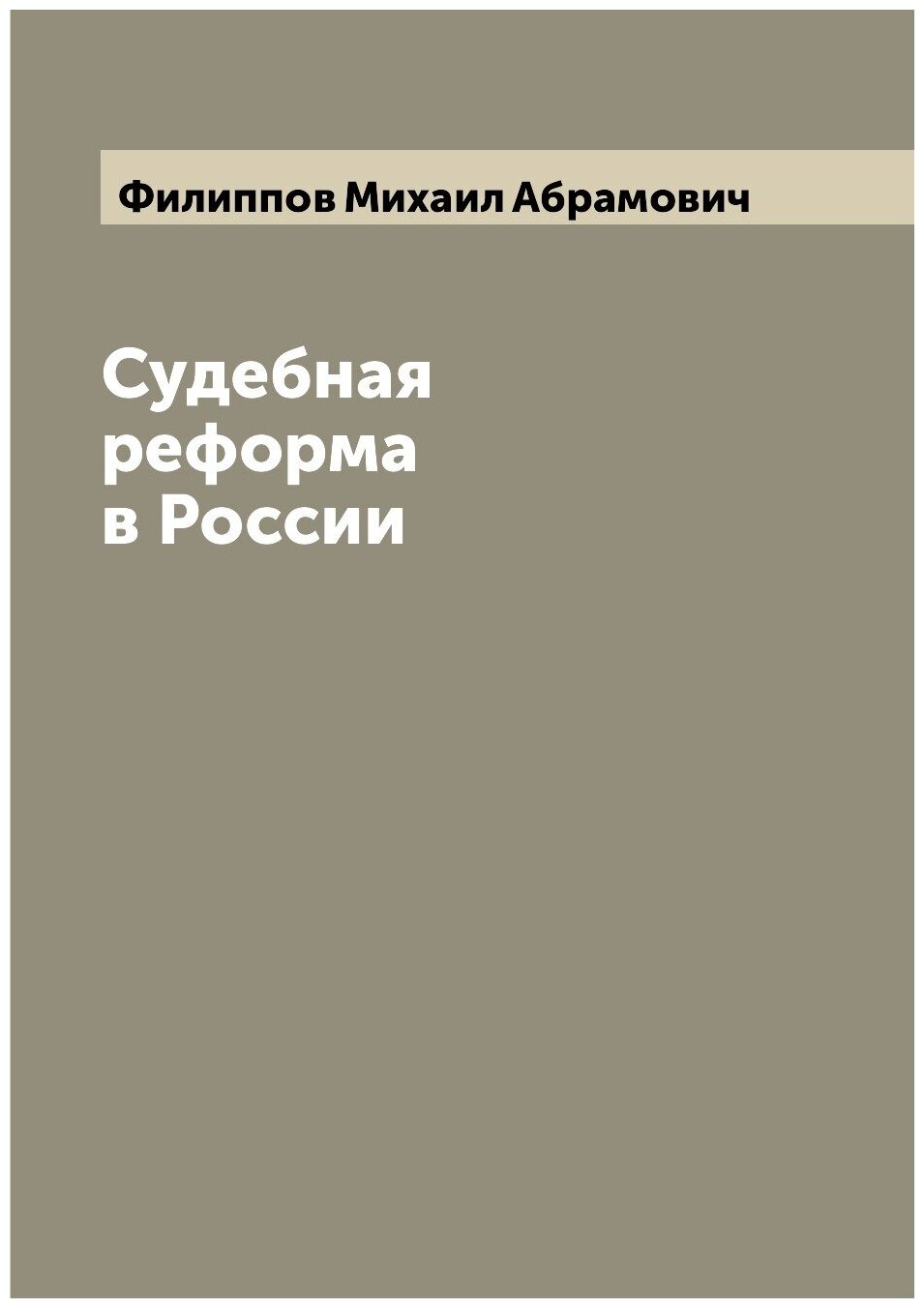 Филиппов Михаил Абрамович

Судебная реформа в России